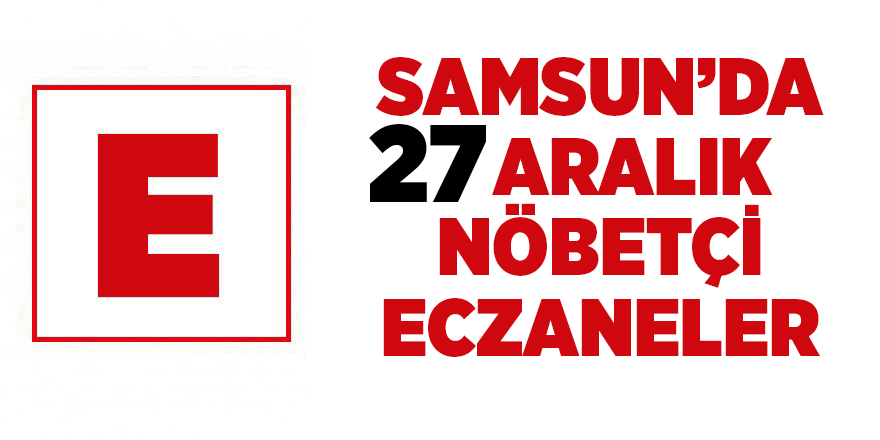 E

SAMSUN'DA
27 ARALIK
NÖBETÇİ
ECZANELER